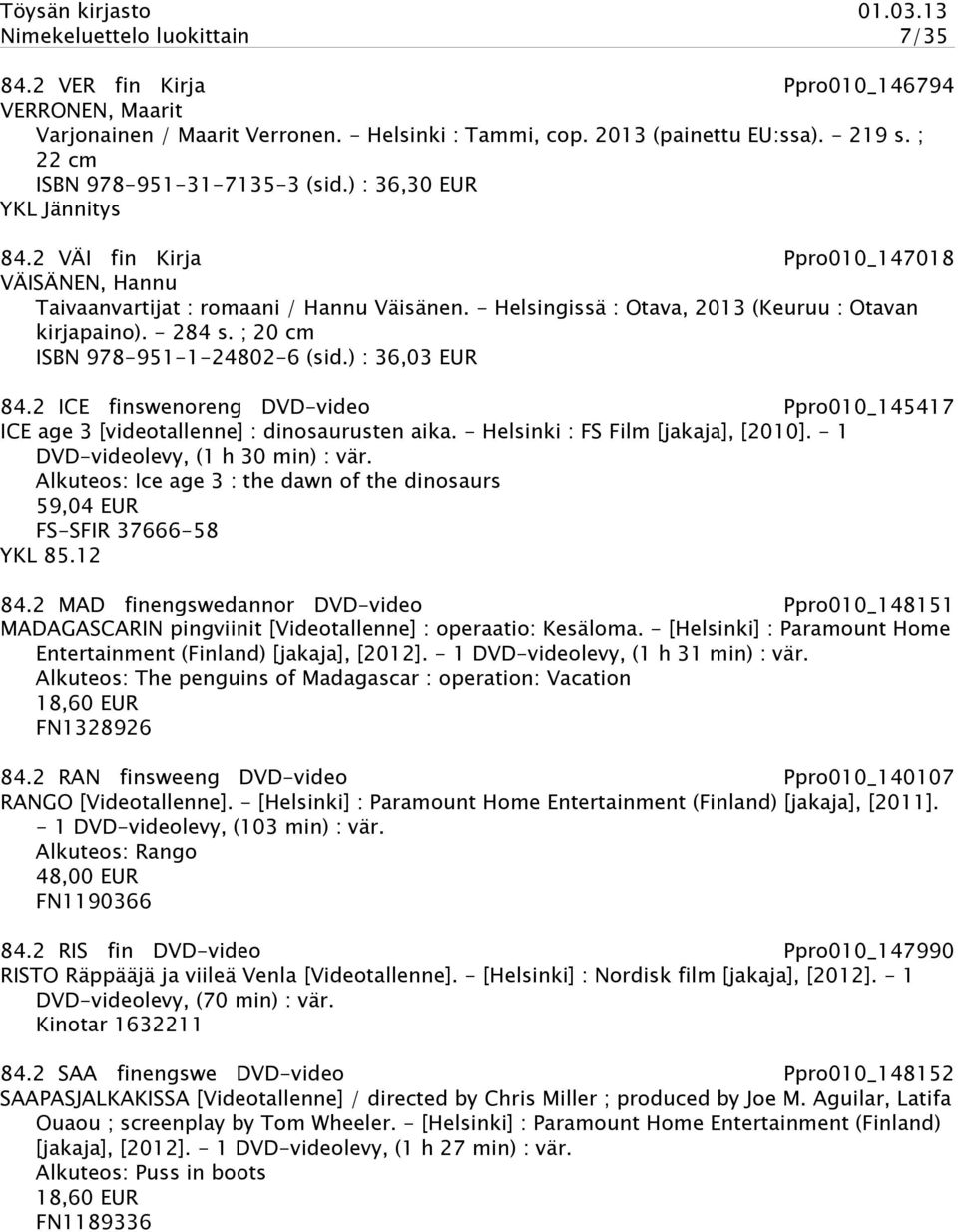 Töysän kirjasto 01.03.13
Nimekeluettelo luokittain 7/35

84.2 VER fin Kirja Ppro010_146794
VERRONEN, Maarit
Varjonainen / Maarit Verronen. - Helsinki : Tammi, cop. 2013 (painettu EU:ssa). - 219 s. ; 22 cm
ISBN 978-951-31-7135-3 (sid.) : 36,30 EUR
YKL Jännitys

84.2 VÄI fin Kirja Ppro010_147018
VÄISÄNEN, Hannu
Taivaanvartijat : romaani / Hannu Väisänen. - Helsingissä : Otava, 2013 (Keuruu : Otavan kirjapaino). - 284 s. ; 20 cm
ISBN 978-951-1-24802-6 (sid.) : 36,03 EUR

84.2 ICE finswenoreng DVD-video Ppro010_145417
ICE age 3 [videotallenne] : dinosaurusten aika. - Helsinki : FS Film [jakaja], [2010]. - 1 DVD-videolevy, (1 h 30 min) : vär.
Alkuteos: Ice age 3 : the dawn of the dinosaurs
59,04 EUR
FS-SFIR 37666-58
YKL 85.12

84.2 MAD finengswedannor DVD-video Ppro010_148151
MADAGASCARIN pingviinit [Videotallenne] : operaatio: Kesäloma. - [Helsinki] : Paramount Home Entertainment (Finland) [jakaja], [2012]. - 1 DVD-videolevy, (1 h 31 min) : vär.
Alkuteos: The penguins of Madagascar : operation: Vacation
18,60 EUR
FN1328926

84.2 RAN finsweeng DVD-video Ppro010_140107
RANGO [Videotallenne]. - [Helsinki] : Paramount Home Entertainment (Finland) [jakaja], [2011]. - 1 DVD-videolevy, (103 min) : vär.
Alkuteos: Rango
48,00 EUR
FN1190366

84.2 RIS fin DVD-video Ppro010_147990
RISTO Räppääjä ja viileä Venla [Videotallenne]. - [Helsinki] : Nordisk film [jakaja], [2012]. - 1 DVD-videolevy, (70 min) : vär.
Kinotar 1632211

84.2 SAA finengswe DVD-video Ppro010_148152
SAAPASJALKAKISSA [Videotallenne] / directed by Chris Miller ; produced by Joe M. Aguilar, Latifa Ouaou ; screenplay by Tom Wheeler. - [Helsinki] : Paramount Home Entertainment (Finland) [jakaja], [2012]. - 1 DVD-videolevy, (1 h 27 min) : vär.
Alkuteos: Puss in boots
18,60 EUR
FN1189336